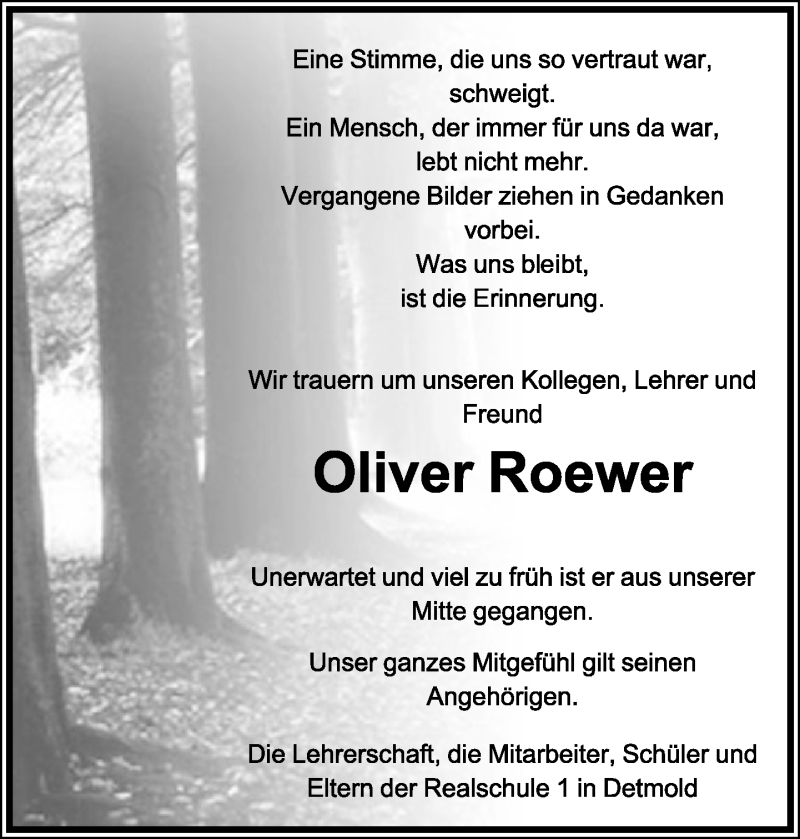 Eine Stimme, die uns so vertraut war, schweigt.
Ein Mensch, der immer für uns da war, lebt nicht mehr.
Vergangene Bilder ziehen in Gedanken vorbei.
Was uns bleibt, ist die Erinnerung.

Wir trauern um unseren Kollegen, Lehrer und Freund

Oliver Roewer

Unerwartet und viel zu früh ist er aus unserer Mitte gegangen.

Unser ganzes Mitgefühl gilt seinen Angehörigen.

Die Lehrerschaft, die Mitarbeiter, Schüler und Eltern der Realschule 1 in Detmold